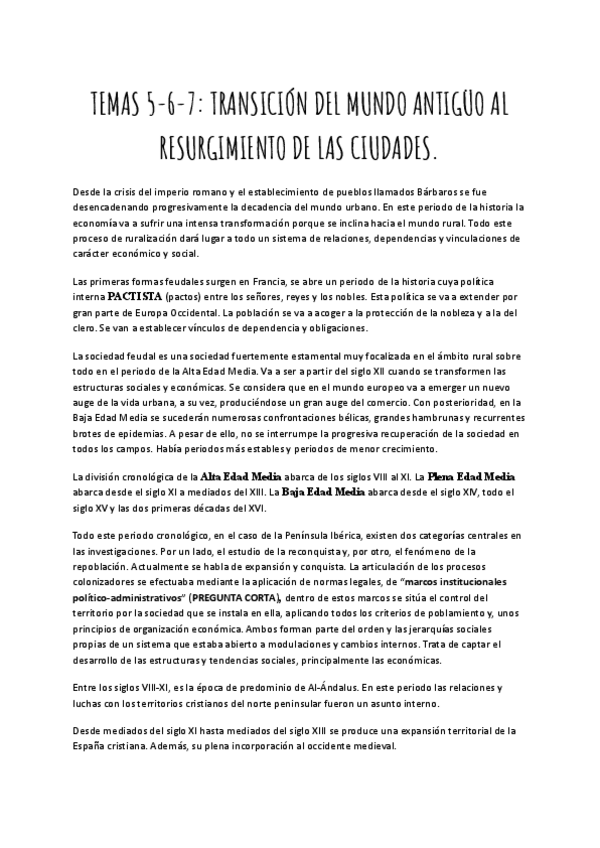 TEMAS 5-6-7: TRANSICIÓN DEL MUNDO ANTIGÜO AL RESURGIMIENTO DE LAS CIUDADES.

Desde la crisis del imperio romano y el establecimiento de pueblos llamados Bárbaros se fue desencadenando progresivamente la decadencia del mundo urbano. En este periodo de la historia la economía va a sufrir una intensa transformación porque se inclina hacia el mundo rural. Todo este proceso de ruralización dará lugar a todo un sistema de relaciones, dependencias y vinculaciones de carácter económico y social.

Las primeras formas feudales surgen en Francia, se abre un periodo de la historia cuya política interna PACTISTA (pactos) entre los señores, reyes y los nobles. Esta política se va a extender por gran parte de Europa Occidental. La población se va a acoger a la protección de la nobleza y a la del clero. Se van a establecer vínculos de dependencia y obligaciones.

La sociedad feudal es una sociedad fuertemente estamental muy focalizada en el ámbito rural sobre todo en el periodo de la Alta Edad Media. Va a ser a partir del siglo XII cuando se transformen las estructuras sociales y económicas. Se considera que en el mundo europeo va a emerger un nuevo auge de la vida urbana, a su vez, produciéndose un gran auge del comercio. Con posterioridad, en la Baja Edad Media se sucederán numerosas confrontaciones bélicas, grandes hambrunas y recurrentes brotes de epidemias. A pesar de ello, no se interrumpe la progresiva recuperación de la sociedad en todos los campos. Había periodos más estables y periodos de menor crecimiento.

La división cronológica de la Alta Edad Media abarca de los siglos VIII al XI. La Plena Edad Media abarca desde el siglo XI a mediados del XIII. La Baja Edad Media abarca desde el siglo XIV, todo el siglo XV y las dos primeras décadas del XVI.

Todo este periodo cronológico, en el caso de la Península Ibérica, existen dos categorías centrales en las investigaciones. Por un lado, el estudio de la reconquista y, por otro, el fenómeno de la repoblación. Actualmente se habla de expansión y conquista. La articulación de los procesos colonizadores se efectuaba mediante la aplicación de normas legales, de "marcos institucionales político-administrativos" (PREGUNTA CORTA), dentro de estos marcos se sitúa el control del territorio por la sociedad que se instala en ella, aplicando todos los criterios de poblamiento y, unos principios de organización económica. Ambos forman parte del orden y las jerarquías sociales propias de un sistema que estaba abierto a modulaciones y cambios internos. Trata de captar el desarrollo de las estructuras y tendencias sociales, principalmente las económicas.

Entre los siglos VIII-XI, es la época de predominio de Al-Ándalus. En este periodo las relaciones y luchas con los territorios cristianos del norte peninsular fueron un asunto interno.

Desde mediados del siglo XI hasta mediados del siglo XIII se produce una expansión territorial de la España cristiana. Además, su plena incorporación al occidente medieval.